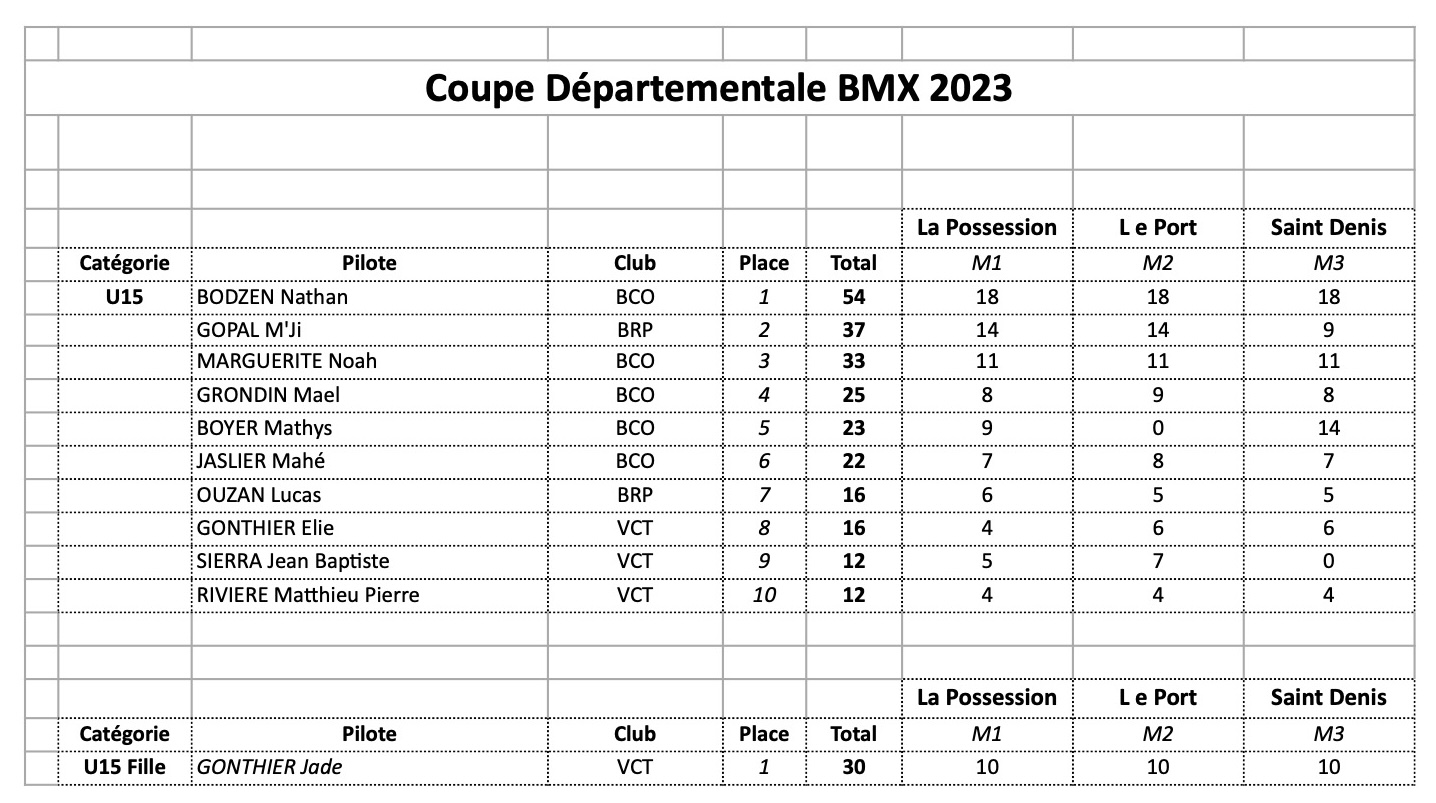 Coupe Départementale BMX 2023

|  |  |  |  |  | La Possession | L e Port | Saint Denis |
|---|---|---|---|---|---|---|---|
| Catégorie | Pilote | Club | Place | Total | M1 | M2 | M3 |
| U15 | BODZEN Nathan | BCO | 1 | 54 | 18 | 18 | 18 |
|  | GOPAL M'Ji | BRP | 2 | 37 | 14 | 14 | 9 |
|  | MARGUERITE Noah | BCO | 3 | 33 | 11 | 11 | 11 |
|  | GRONDIN Mael | BCO | 4 | 25 | 8 | 9 | 8 |
|  | BOYER Mathys | BCO | 5 | 23 | 9 | 0 | 14 |
|  | JASLIER Mahé | BCO | 6 | 22 | 7 | 8 | 7 |
|  | OUZAN Lucas | BRP | 7 | 16 | 6 | 5 | 5 |
|  | GONTHIER Elie | VCT | 8 | 16 | 4 | 6 | 6 |
|  | SIERRA Jean Baptiste | VCT | 9 | 12 | 5 | 7 | 0 |
|  | RIVIERE Matthieu Pierre | VCT | 10 | 12 | 4 | 4 | 4 |

|  |  |  |  |  | La Possession | L e Port | Saint Denis |
|---|---|---|---|---|---|---|---|
| Catégorie | Pilote | Club | Place | Total | M1 | M2 | M3 |
| U15 Fille | GONTHIER Jade | VCT | 1 | 30 | 10 | 10 | 10 |